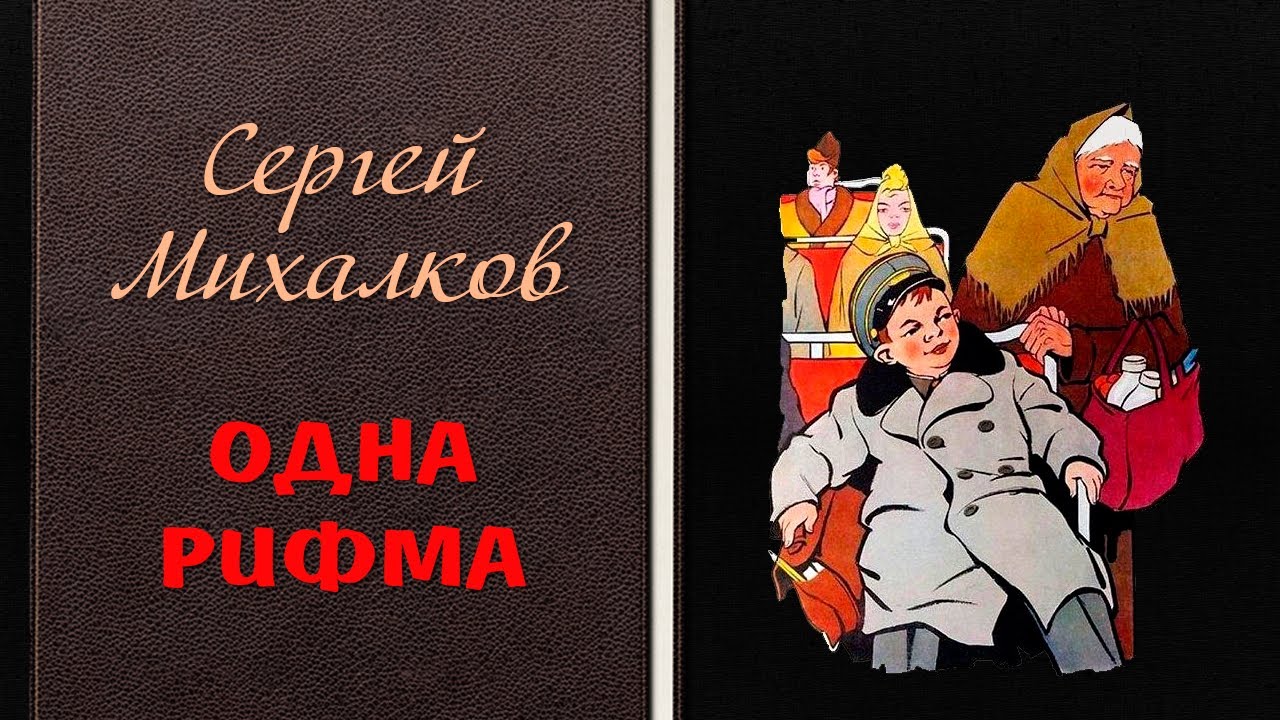 Сергей Михалков

ОДНА РИФМА